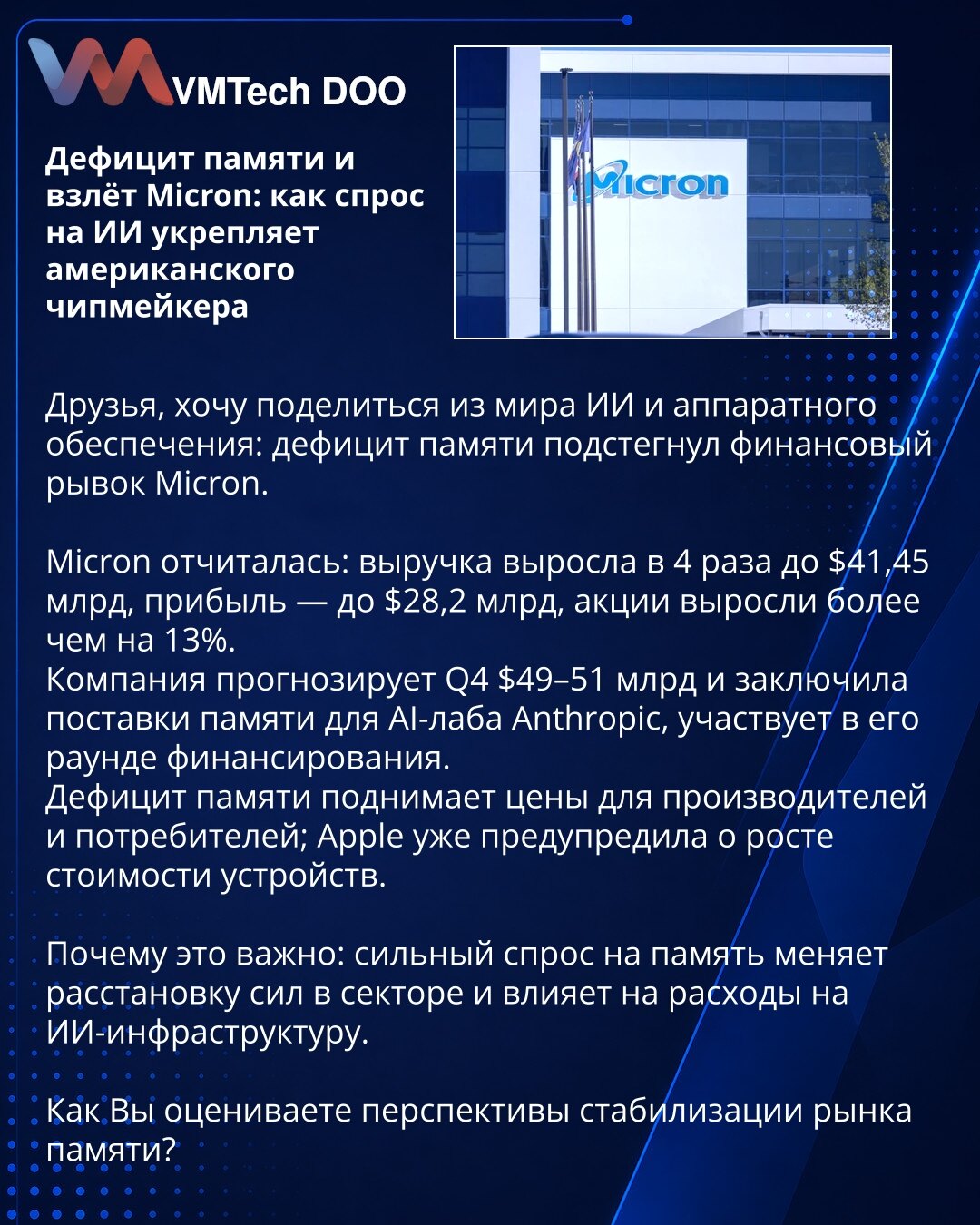 VMTech DOO

Дефицит памяти и взлёт Micron: как спрос на ИИ укрепляет американского чипмейкера

Micron

Друзья, хочу поделиться из мира ИИ и аппаратного обеспечения: дефицит памяти подстегнул финансовый рывок Micron.

Micron отчиталась: выручка выросла в 4 раза до $41,45 млрд, прибыль — до $28,2 млрд, акции выросли более чем на 13%.
Компания прогнозирует Q4 $49–51 млрд и заключила поставки памяти для AI-лаба Anthropic, участвует в его раунде финансирования.
Дефицит памяти поднимает цены для производителей и потребителей; Apple уже предупредила о росте стоимости устройств.

Почему это важно: сильный спрос на память меняет расстановку сил в секторе и влияет на расходы на ИИ-инфраструктуру.

Как Вы оцениваете перспективы стабилизации рынка памяти?